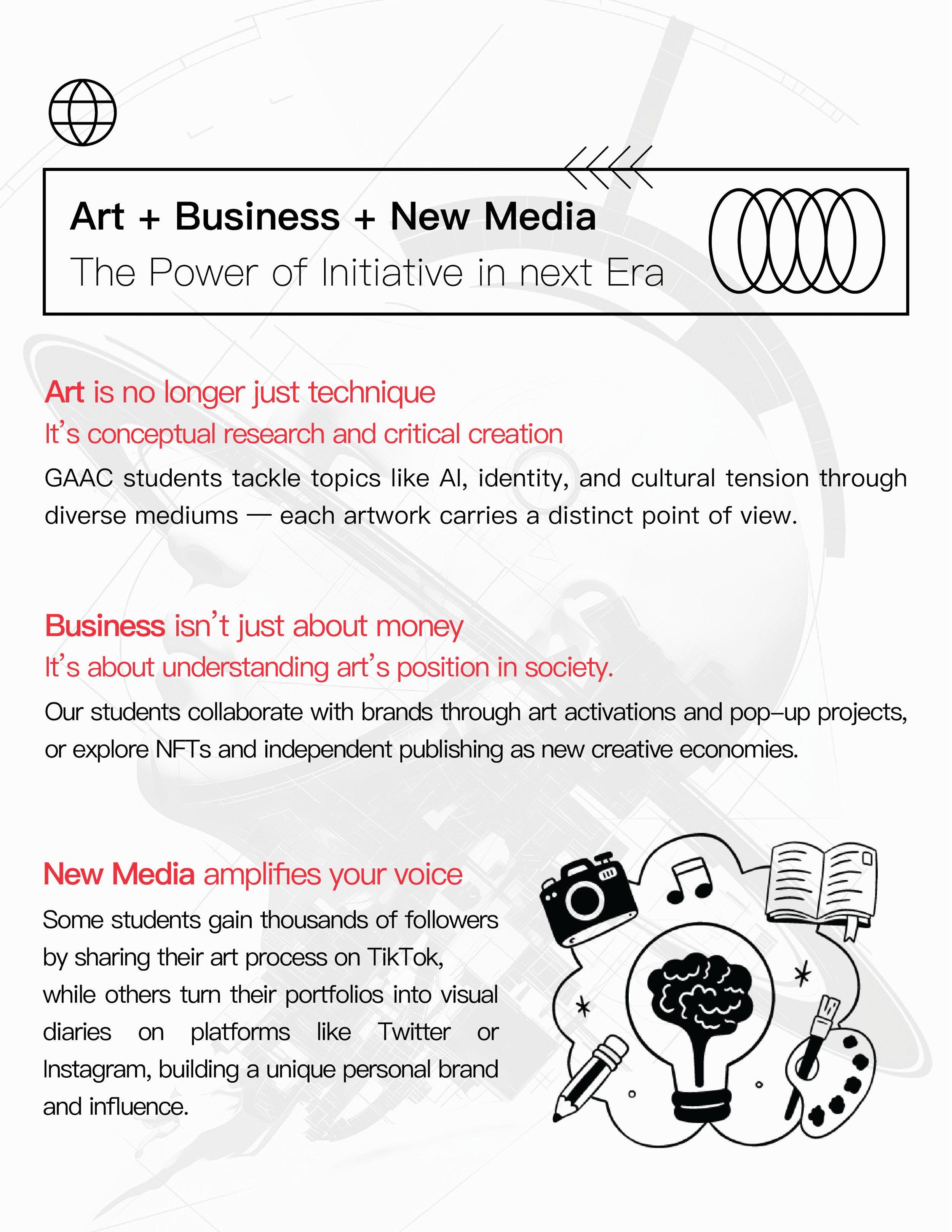 Art + Business + New Media
The Power of Initiative in next Era

Art is no longer just technique
It's conceptual research and critical creation

GAAC students tackle topics like AI, identity, and cultural tension through diverse mediums — each artwork carries a distinct point of view.

Business isn't just about money
It's about understanding art's position in society.

Our students collaborate with brands through art activations and pop-up projects, or explore NFTs and independent publishing as new creative economies.

New Media amplifies your voice

Some students gain thousands of followers by sharing their art process on TikTok, while others turn their portfolios into visual diaries on platforms like Twitter or Instagram, building a unique personal brand and influence.